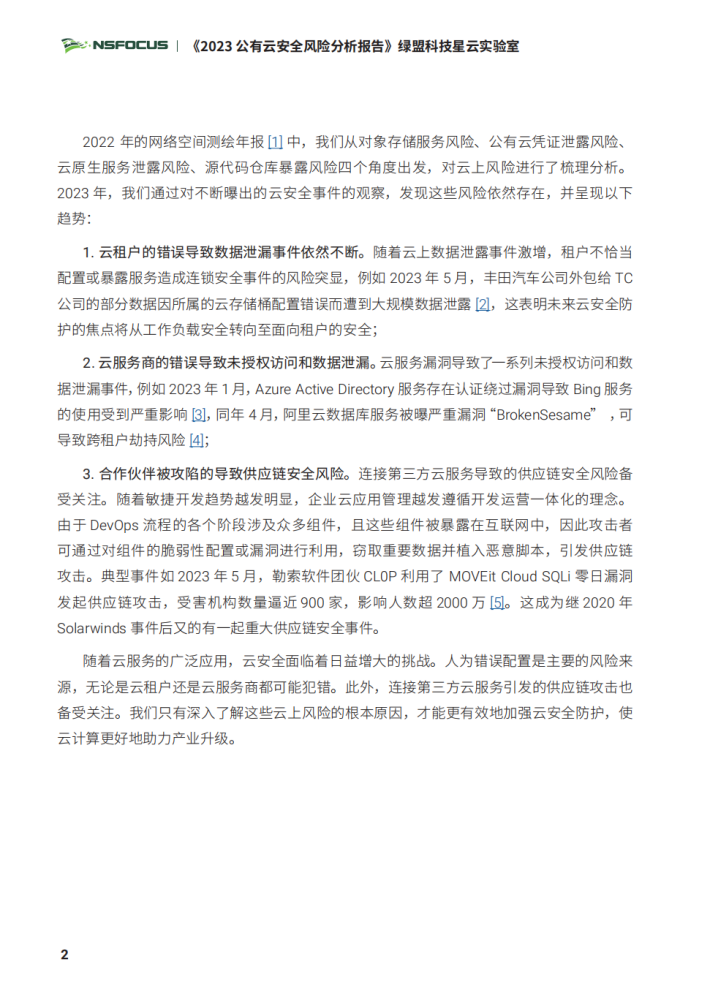 NSFOCUS | 《2023 公有云安全风险分析报告》绿盟科技星云实验室

2022 年的网络空间测绘年报 [1] 中，我们从对象存储服务风险、公有云凭证泄露风险、云原生服务泄露风险、源代码仓库暴露风险四个角度出发，对云上风险进行了梳理分析。2023 年，我们通过对不断曝出的云安全事件的观察，发现这些风险依然存在，并呈现以下趋势：

1. 云租户的错误导致数据泄漏事件依然不断。随着云上数据泄露事件激增，租户不恰当配置或暴露服务造成连锁安全事件的风险突显，例如 2023 年 5 月，丰田汽车公司外包给 TC 公司的部分数据因所属的云存储桶配置错误而遭到大规模数据泄露 [2]，这表明未来云安全防护的焦点将从工作负载安全转向至面向租户的安全；

2. 云服务商的错误导致未授权访问和数据泄漏。云服务漏洞导致了一系列未授权访问和数据泄漏事件，例如 2023 年 1 月，Azure Active Directory 服务存在认证绕过漏洞导致 Bing 服务的使用受到严重影响 [3]，同年 4 月，阿里云数据库服务被曝严重漏洞 “BrokenSesame” ，可导致跨租户劫持风险 [4]；

3. 合作伙伴被攻陷的导致供应链安全风险。连接第三方云服务导致的供应链安全风险备受关注。随着敏捷开发趋势越发明显，企业云应用管理越发遵循开发运营一体化的理念。由于 DevOps 流程的各个阶段涉及众多组件，且这些组件被暴露在互联网中，因此攻击者可通过对组件的脆弱性配置或漏洞进行利用，窃取重要数据并植入恶意脚本，引发供应链攻击。典型事件如 2023 年 5 月，勒索软件团伙 CL0P 利用了 MOVEit Cloud SQLi 零日漏洞发起供应链攻击，受害机构数量逼近 900 家，影响人数超 2000 万 [5]。这成为继 2020 年 Solarwinds 事件后又的有一起重大供应链安全事件。

随着云服务的广泛应用，云安全面临着日益增大的挑战。人为错误配置是主要的风险来源，无论是云租户还是云服务商都可能犯错。此外，连接第三方云服务引发的供应链攻击也备受关注。我们只有深入了解这些云上风险的根本原因，才能更有效地加强云安全防护，使云计算更好地助力产业升级。

2